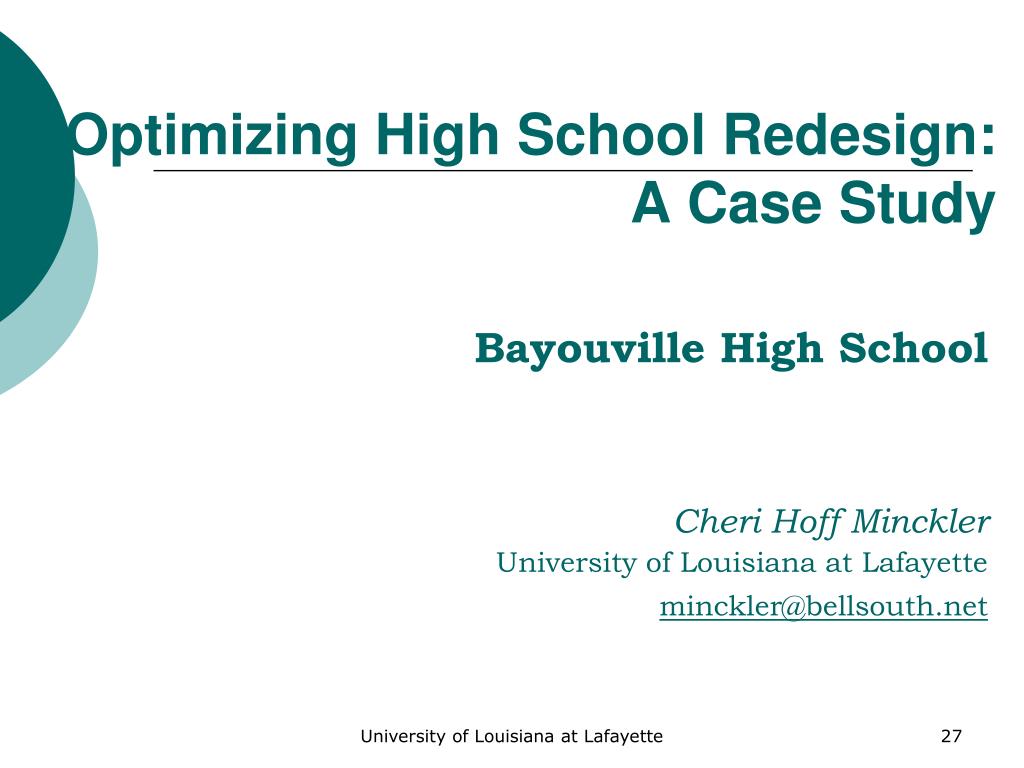 Optimizing High School Redesign:
A Case Study

Bayouville High School

Cheri Hoff Minckler
University of Louisiana at Lafayette
minckler@bellsouth.net

University of Louisiana at Lafayette

27